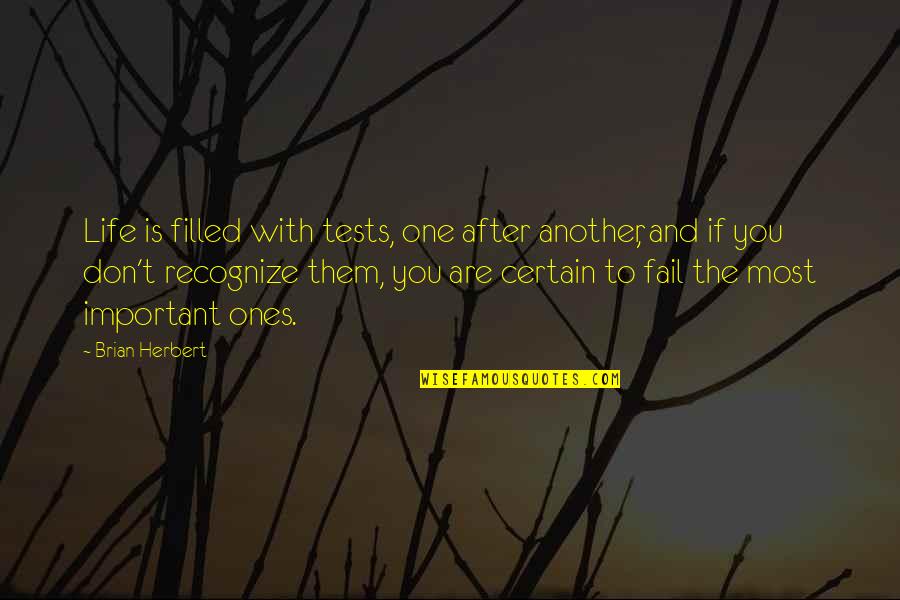 Life is filled with tests, one after another, and if you don't recognize them, you are certain to fail the most important ones.

~ Brian Herbert

WISEFAMOUSQUOTES.COM